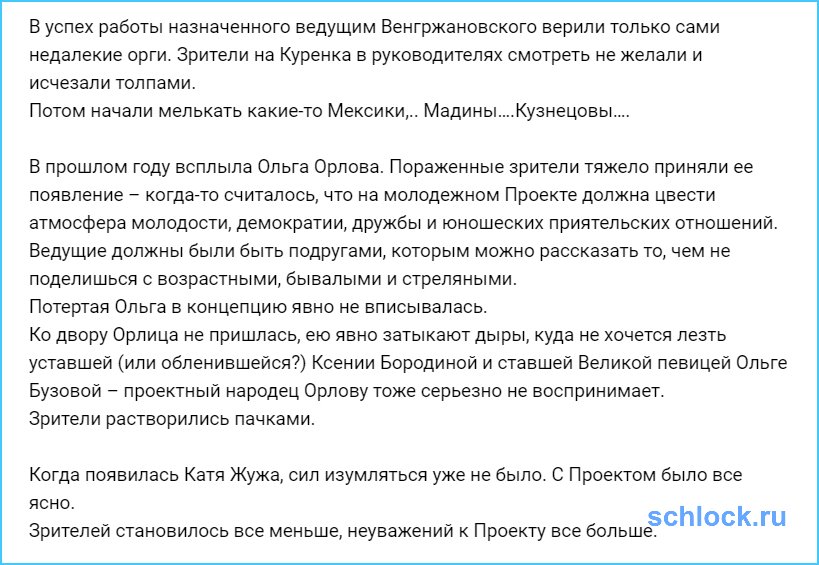 В успех работы назначенного ведущим Венгржановского верили только сами недалекие орги. Зрители на Куренка в руководителях смотреть не желали и исчезали толпами.
Потом начали мелькать какие-то Мексики,.. Мадины....Кузнецовы....

В прошлом году всплыла Ольга Орлова. Пораженные зрители тяжело приняли ее появление – когда-то считалось, что на молодежном Проекте должна цвести атмосфера молодости, демократии, дружбы и юношеских приятельских отношений. Ведущие должны были быть подругами, которым можно рассказать то, чем не поделишься с возрастными, бывалыми и стреляными.
Потертая Ольга в концепцию явно не вписывалась.
Ко двору Орлица не пришлась, ею явно затыкают дыры, куда не хочется лезть уставшей (или обленившейся?) Ксении Бородиной и ставшей Великой певицей Ольге Бузовой – проектный народец Орлову тоже серьезно не воспринимает.
Зрители растворились пачками.

Когда появилась Катя Жужа, сил изумляться уже не было. С Проектом было все ясно.
Зрителей становилось все меньше, неуважений к Проекту все больше.

schlock.ru